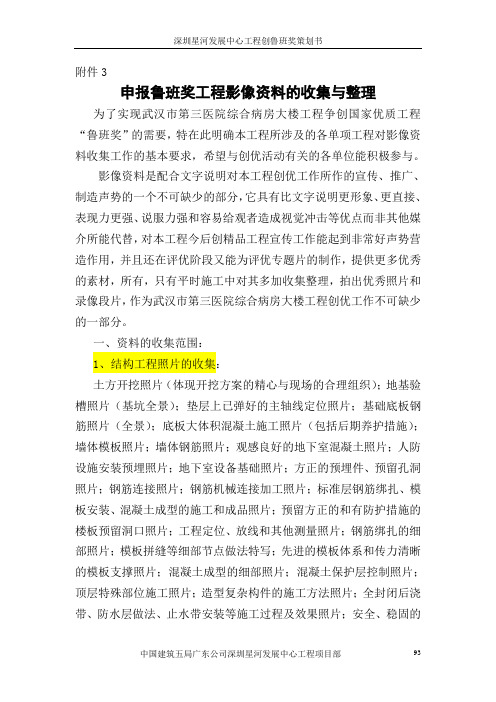 深圳星河发展中心工程创鲁班奖策划书

附件 3

申报鲁班奖工程影像资料的收集与整理

为了实现武汉市第三医院综合病房大楼工程争创国家优质工程“鲁班奖”的需要，特在此明确本工程所涉及的各单项工程对影像资料收集工作的基本要求，希望与创优活动有关的各单位能积极参与。

影像资料是配合文字说明对本工程创优工作所作的宣传、推广、制造声势的一个不可缺少的部分，它具有比文字说明更形象、更直接、表现力更强、说服力强和容易给观者造成视觉冲击等优点而非其他媒介所能代替，对本工程今后创精品工程宣传工作能起到非常好声势营造作用，并且还在评优阶段又能为评优专题片的制作，提供更多优秀的素材，所有，只有平时施工中对其多加收集整理，拍出优秀照片和录像段片，作为武汉市第三医院综合病房大楼工程创优工作不可缺少的一部分。

一、资料的收集范围：

1、结构工程照片的收集：

土方开挖照片（体现开挖方案的精心与现场的合理组织）；地基验槽照片（基坑全景）；垫层上已弹好的主轴线定位照片；基础底板钢筋照片（全景）；底板大体积混凝土施工照片（包括后期养护措施）；墙体模板照片；墙体钢筋照片；观感良好的地下室混凝土照片；人防设施安装预埋照片；地下室设备基础照片；方正的预埋件、预留孔洞照片；钢筋连接照片；钢筋机械连接加工照片；标准层钢筋绑扎、模板安装、混凝土成型的施工和成品照片；预留方正的和有防护措施的楼板预留洞口照片；工程定位、放线和其他测量照片；钢筋绑扎的细部照片；模板拼缝等细部节点做法特写；先进的模板体系和传力清晰的模板支撑照片；混凝土成型的细部照片；混凝土保护层控制照片；顶层特殊部位施工照片；造型复杂构件的施工方法照片；全封闭后浇带、防水层做法、止水带安装等施工过程及效果照片；安全、稳固的

中国建筑五局广东公司深圳星河发展中心工程项目部 93